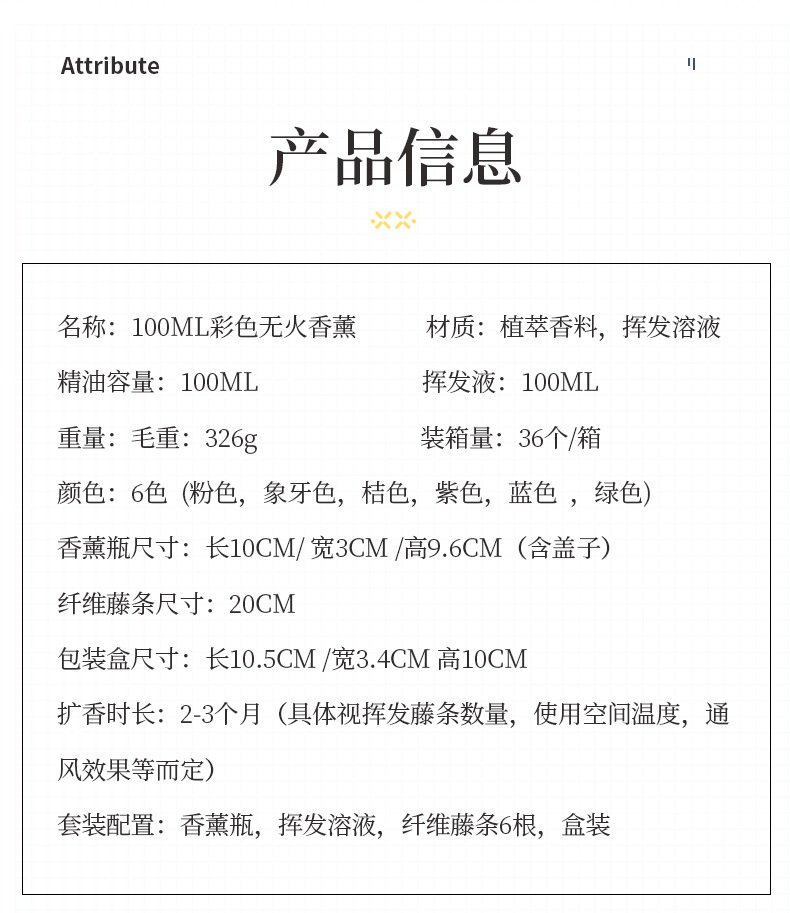 Attribute

产品信息

名称：100ML彩色无火香薰 材质：植萃香料，挥发溶液

精油容量：100ML 挥发液：100ML

重量：毛重：326g 装箱量：36个/箱

颜色：6色（粉色，象牙色，桔色，紫色，蓝色 ，绿色）

香薰瓶尺寸：长10CM/ 宽3CM /高9.6CM（含盖子）

纤维藤条尺寸：20CM

包装盒尺寸：长10.5CM /宽3.4CM 高10CM

扩香时长：2-3个月（具体视挥发藤条数量，使用空间温度，通风效果等而定）

套装配置：香薰瓶，挥发溶液，纤维藤条6根，盒装